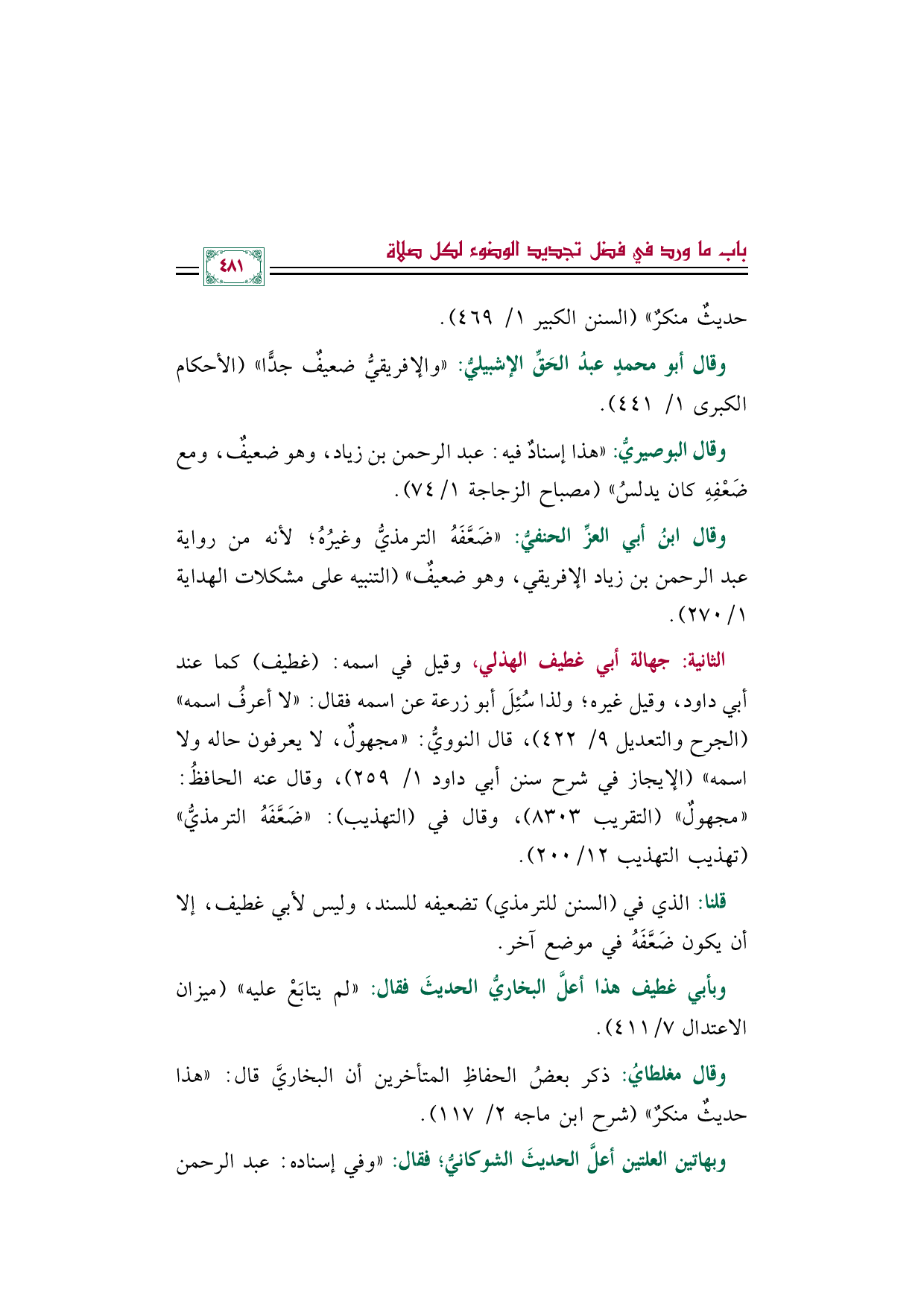 باب ما ورد في فضل تجديد الوضوء لكل صلاة

٤٨١

حديثٌ منكرٌ» (السنن الكبير ١/ ٤٦٩).

وقال أبو محمدٍ عبدُ الحَقِّ الإشبيليُّ: «والإفريقيُّ ضعيفٌ جدًّا» (الأحكام الكبرى ١/ ٤٤١).

وقال البوصيريُّ: «هذا إسنادٌ فيه: عبد الرحمن بن زياد، وهو ضعيفٌ، ومع ضَعْفِهِ كان يدلسُ» (مصباح الزجاجة ١/ ٧٤).

وقال ابنُ أبي العزِّ الحنفيُّ: «ضَعَّفَهُ الترمذيُّ وغيرُهُ؛ لأنه من رواية عبد الرحمن بن زياد الإفريقي، وهو ضعيفٌ» (التنبيه على مشكلات الهداية ١/ ٢٧٠).

الثانية: جهالة أبي غطيف الهذلي، وقيل في اسمه: (غطيف) كما عند أبي داود، وقيل غيره؛ ولذا سُئِلَ أبو زرعة عن اسمه فقال: «لا أعرفُ اسمه» (الجرح والتعديل ٩/ ٤٢٢)، قال النوويُّ: «مجهولٌ، لا يعرفون حاله ولا اسمه» (الإيجاز في شرح سنن أبي داود ١/ ٢٥٩)، وقال عنه الحافظُ: «مجهولٌ» (التقريب ٨٣٠٣)، وقال في (التهذيب): «ضَعَّفَهُ الترمذيُّ» (تهذيب التهذيب ١٢/ ٢٠٠).

قلنا: الذي في (السنن للترمذي) تضعيفه للسند، وليس لأبي غطيف، إلا أن يكون ضَعَّفَهُ في موضع آخر.

وبأبي غطيف هذا أعلَّ البخاريُّ الحديثَ فقال: «لم يتابَعْ عليه» (ميزان الاعتدال ٧/ ٤١١).

وقال مغلطايُ: ذكر بعضُ الحفاظِ المتأخرين أن البخاريَّ قال: «هذا حديثٌ منكرٌ» (شرح ابن ماجه ٢/ ١١٧).

وبهاتين العلتين أعلَّ الحديثَ الشوكانيُّ؛ فقال: «وفي إسناده: عبد الرحمن